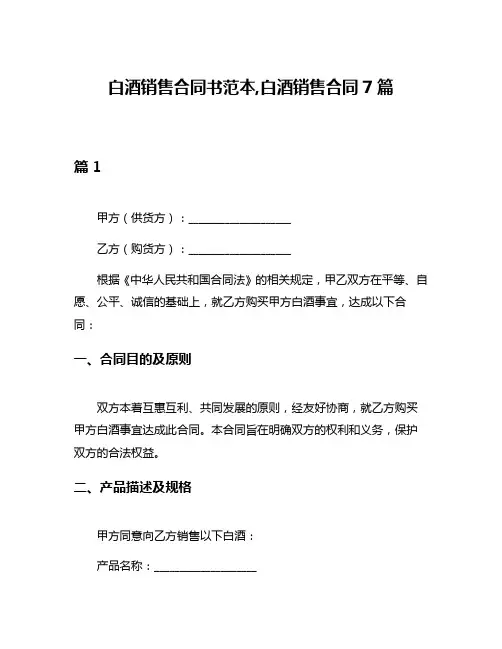 白酒销售合同书范本,白酒销售合同 7 篇

篇 1

甲方（供货方）：__________________

乙方（购货方）：__________________

根据《中华人民共和国合同法》的相关规定，甲乙双方在平等、自愿、公平、诚信的基础上，就乙方购买甲方白酒事宜，达成以下合同：

一、合同目的及原则

双方本着互惠互利、共同发展的原则，经友好协商，就乙方购买甲方白酒事宜达成此合同。本合同旨在明确双方的权利和义务，保护双方的合法权益。

二、产品描述及规格

甲方同意向乙方销售以下白酒：

产品名称：__________________